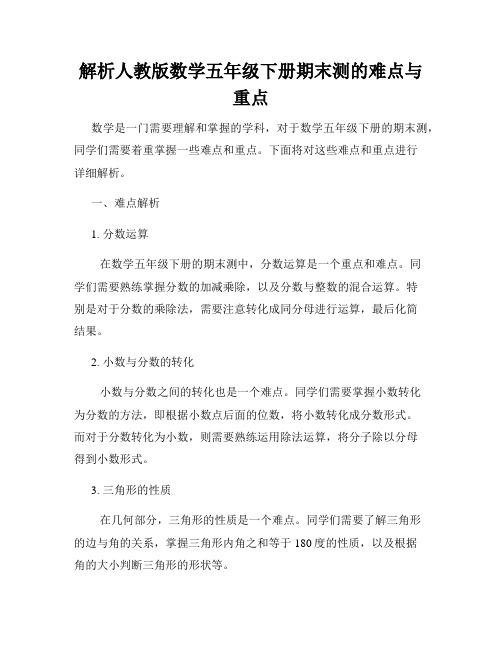 解析人教版数学五年级下册期末测的难点与重点

数学是一门需要理解和掌握的学科，对于数学五年级下册的期末测，同学们需要着重掌握一些难点和重点。下面将对这些难点和重点进行详细解析。

一、难点解析

1. 分数运算

在数学五年级下册的期末测中，分数运算是一个重点和难点。同学们需要熟练掌握分数的加减乘除，以及分数与整数的混合运算。特别是对于分数的乘除法，需要注意转化成同分母进行运算，最后化简结果。

2. 小数与分数的转化

小数与分数之间的转化也是一个难点。同学们需要掌握小数转化为分数的方法，即根据小数点后面的位数，将小数转化成分数形式。而对于分数转化为小数，则需要熟练运用除法运算，将分子除以分母得到小数形式。

3. 三角形的性质

在几何部分，三角形的性质是一个难点。同学们需要了解三角形的边与角的关系，掌握三角形内角之和等于 180 度的性质，以及根据角的大小判断三角形的形状等。